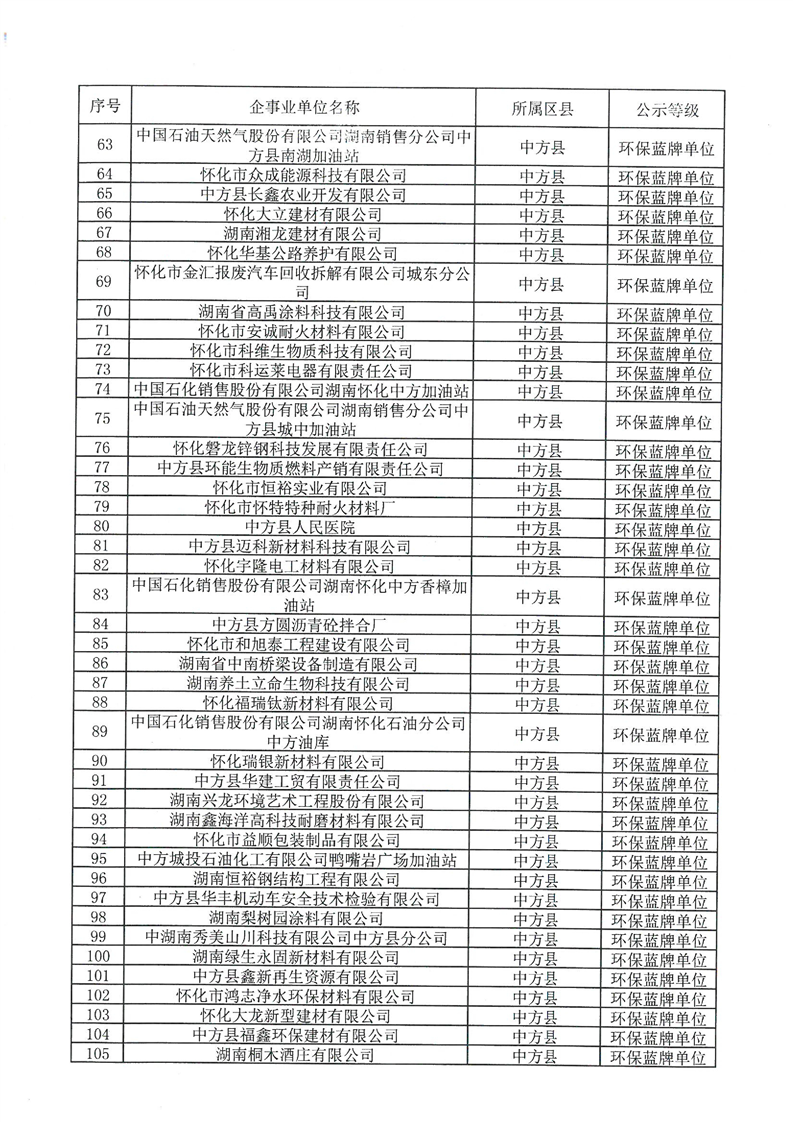 | 序号 | 企事业单位名称 | 所属区县 | 公示等级 |
|---|---|---|---|
| 63 | 中国石油天然气股份有限公司湖南销售分公司中方县南湖加油站 | 中方县 | 环保蓝牌单位 |
| 64 | 怀化市众成能源科技有限公司 | 中方县 | 环保蓝牌单位 |
| 65 | 中方县长鑫农业开发有限公司 | 中方县 | 环保蓝牌单位 |
| 66 | 怀化大立建材有限公司 | 中方县 | 环保蓝牌单位 |
| 67 | 湖南湘龙建材有限公司 | 中方县 | 环保蓝牌单位 |
| 68 | 怀化华基公路养护有限公司 | 中方县 | 环保蓝牌单位 |
| 69 | 怀化市金汇报废汽车回收拆解有限公司城东分公司 | 中方县 | 环保蓝牌单位 |
| 70 | 湖南省高禹涂料科技有限公司 | 中方县 | 环保蓝牌单位 |
| 71 | 怀化市安诚耐火材料有限公司 | 中方县 | 环保蓝牌单位 |
| 72 | 怀化市科维生物质科技有限公司 | 中方县 | 环保蓝牌单位 |
| 73 | 怀化市科运莱电器有限责任公司 | 中方县 | 环保蓝牌单位 |
| 74 | 中国石化销售股份有限公司湖南怀化中方加油站 | 中方县 | 环保蓝牌单位 |
| 75 | 中国石油天然气股份有限公司湖南销售分公司中方县城中加油站 | 中方县 | 环保蓝牌单位 |
| 76 | 怀化磐龙锌钢科技发展有限责任公司 | 中方县 | 环保蓝牌单位 |
| 77 | 中方县环能生物质燃料产销有限责任公司 | 中方县 | 环保蓝牌单位 |
| 78 | 怀化市恒裕实业有限公司 | 中方县 | 环保蓝牌单位 |
| 79 | 怀化市怀特特种耐火材料厂 | 中方县 | 环保蓝牌单位 |
| 80 | 中方县人民医院 | 中方县 | 环保蓝牌单位 |
| 81 | 中方县迈科新材料科技有限公司 | 中方县 | 环保蓝牌单位 |
| 82 | 怀化宇隆电工材料有限公司 | 中方县 | 环保蓝牌单位 |
| 83 | 中国石化销售股份有限公司湖南怀化中方香樟加油站 | 中方县 | 环保蓝牌单位 |
| 84 | 中方县方圆沥青砼拌合厂 | 中方县 | 环保蓝牌单位 |
| 85 | 怀化市和旭泰工程建设有限公司 | 中方县 | 环保蓝牌单位 |
| 86 | 湖南省中南桥梁设备制造有限公司 | 中方县 | 环保蓝牌单位 |
| 87 | 湖南养土立命生物科技有限公司 | 中方县 | 环保蓝牌单位 |
| 88 | 怀化福瑞钛新材料有限公司 | 中方县 | 环保蓝牌单位 |
| 89 | 中国石化销售股份有限公司湖南怀化石油分公司中方油库 | 中方县 | 环保蓝牌单位 |
| 90 | 怀化瑞银新材料有限公司 | 中方县 | 环保蓝牌单位 |
| 91 | 中方县华建工贸有限责任公司 | 中方县 | 环保蓝牌单位 |
| 92 | 湖南兴龙环境艺术工程股份有限公司 | 中方县 | 环保蓝牌单位 |
| 93 | 湖南鑫海洋高科技耐磨材料有限公司 | 中方县 | 环保蓝牌单位 |
| 94 | 怀化市益顺包装制品有限公司 | 中方县 | 环保蓝牌单位 |
| 95 | 中方城投石油化工有限公司鸭嘴岩广场加油站 | 中方县 | 环保蓝牌单位 |
| 96 | 湖南恒裕钢结构工程有限公司 | 中方县 | 环保蓝牌单位 |
| 97 | 中方县华丰机动车安全技术检验有限公司 | 中方县 | 环保蓝牌单位 |
| 98 | 湖南梨树园涂料有限公司 | 中方县 | 环保蓝牌单位 |
| 99 | 中湖南秀美山川科技有限公司中方县分公司 | 中方县 | 环保蓝牌单位 |
| 100 | 湖南绿生永固新材料有限公司 | 中方县 | 环保蓝牌单位 |
| 101 | 中方县鑫新再生资源有限公司 | 中方县 | 环保蓝牌单位 |
| 102 | 怀化市鸿志净水环保材料有限公司 | 中方县 | 环保蓝牌单位 |
| 103 | 怀化大龙新型建材有限公司 | 中方县 | 环保蓝牌单位 |
| 104 | 中方县福鑫环保建材有限公司 | 中方县 | 环保蓝牌单位 |
| 105 | 湖南桐木酒庄有限公司 | 中方县 | 环保蓝牌单位 |